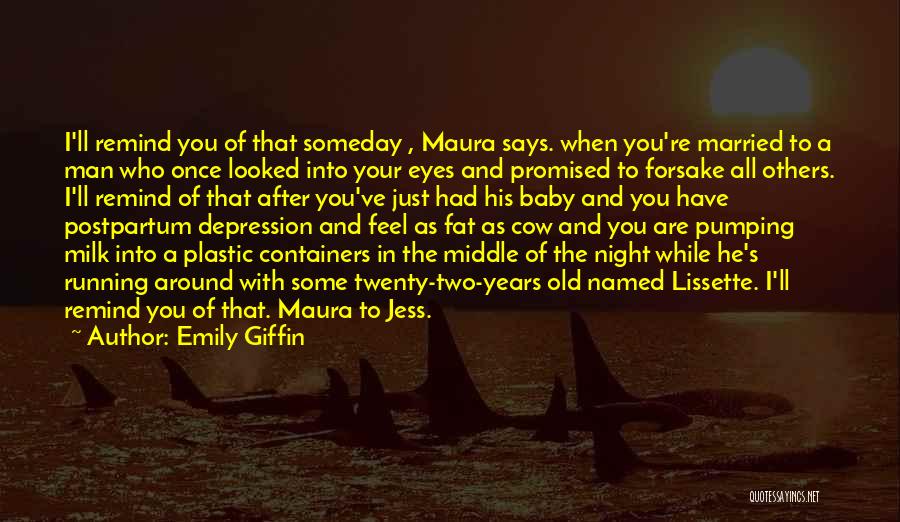 I'll remind you of that someday , Maura says. when you're married to a man who once looked into your eyes and promised to forsake all others. I'll remind of that after you've just had his baby and you have postpartum depression and feel as fat as cow and you are pumping milk into a plastic containers in the middle of the night while he's running around with some twenty-two-years old named Lissette. I'll remind you of that. Maura to Jess.

~ Author: Emily Giffin

QUOTESSAYINGS.NET